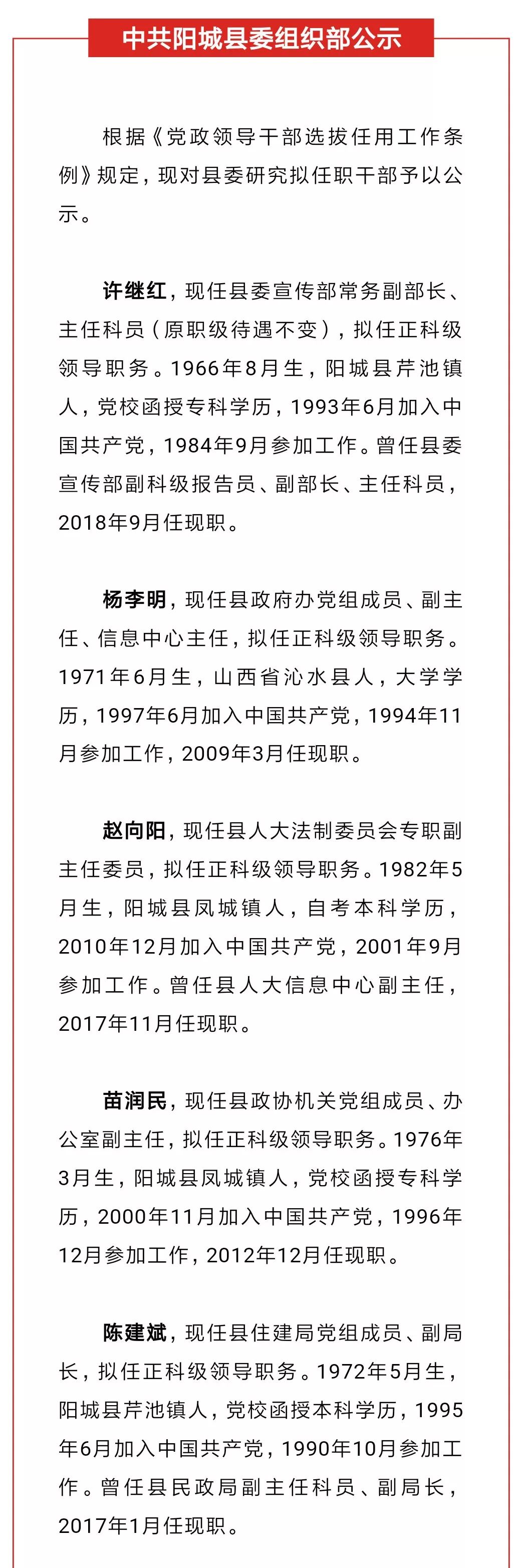 中共阳城县委组织部公示

根据《党政领导干部选拔任用工作条例》规定，现对县委研究拟任职干部予以公示。

许继红，现任县委宣传部常务副部长、主任科员（原职级待遇不变），拟任正科级领导职务。1966年8月生，阳城县芹池镇人，党校函授专科学历，1993年6月加入中国共产党，1984年9月参加工作。曾任县委宣传部副科级报告员、副部长、主任科员，2018年9月任现职。

杨李明，现任县政府办党组成员、副主任、信息中心主任，拟任正科级领导职务。1971年6月生，山西省沁水县人，大学学历，1997年6月加入中国共产党，1994年11月参加工作，2009年3月任现职。

赵向阳，现任县人大法制委员会专职副主任委员，拟任正科级领导职务。1982年5月生，阳城县凤城镇人，自考本科学历，2010年12月加入中国共产党，2001年9月参加工作。曾任县人大信息中心副主任，2017年11月任现职。

苗润民，现任县政协机关党组成员、办公室副主任，拟任正科级领导职务。1976年3月生，阳城县凤城镇人，党校函授专科学历，2000年11月加入中国共产党，1996年12月参加工作，2012年12月任现职。

陈建斌，现任县住建局党组成员、副局长，拟任正科级领导职务。1972年5月生，阳城县芹池镇人，党校函授本科学历，1995年6月加入中国共产党，1990年10月参加工作。曾任县民政局副主任科员、副局长，2017年1月任现职。